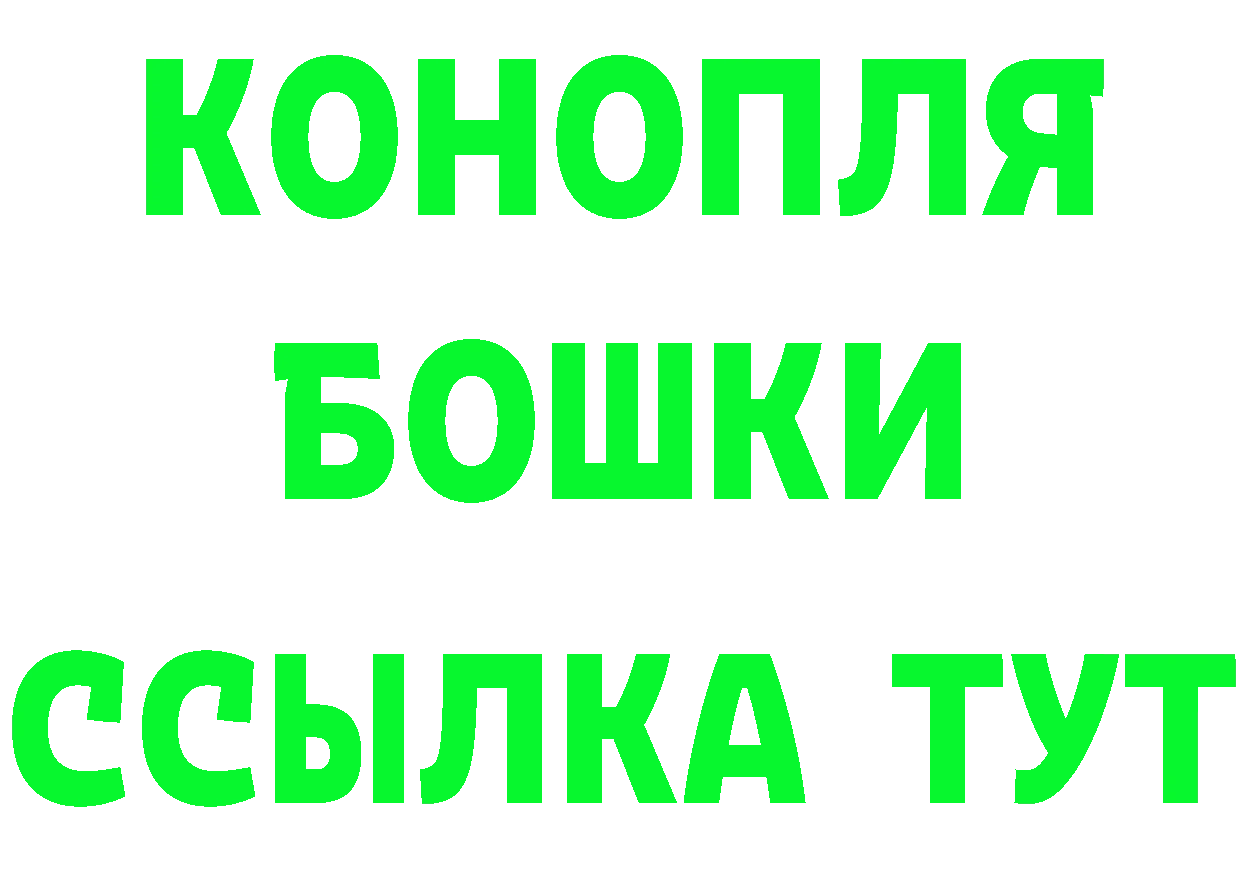 КОНОПЛЯ
БОШКИ
ССЫЛКА ТУТ